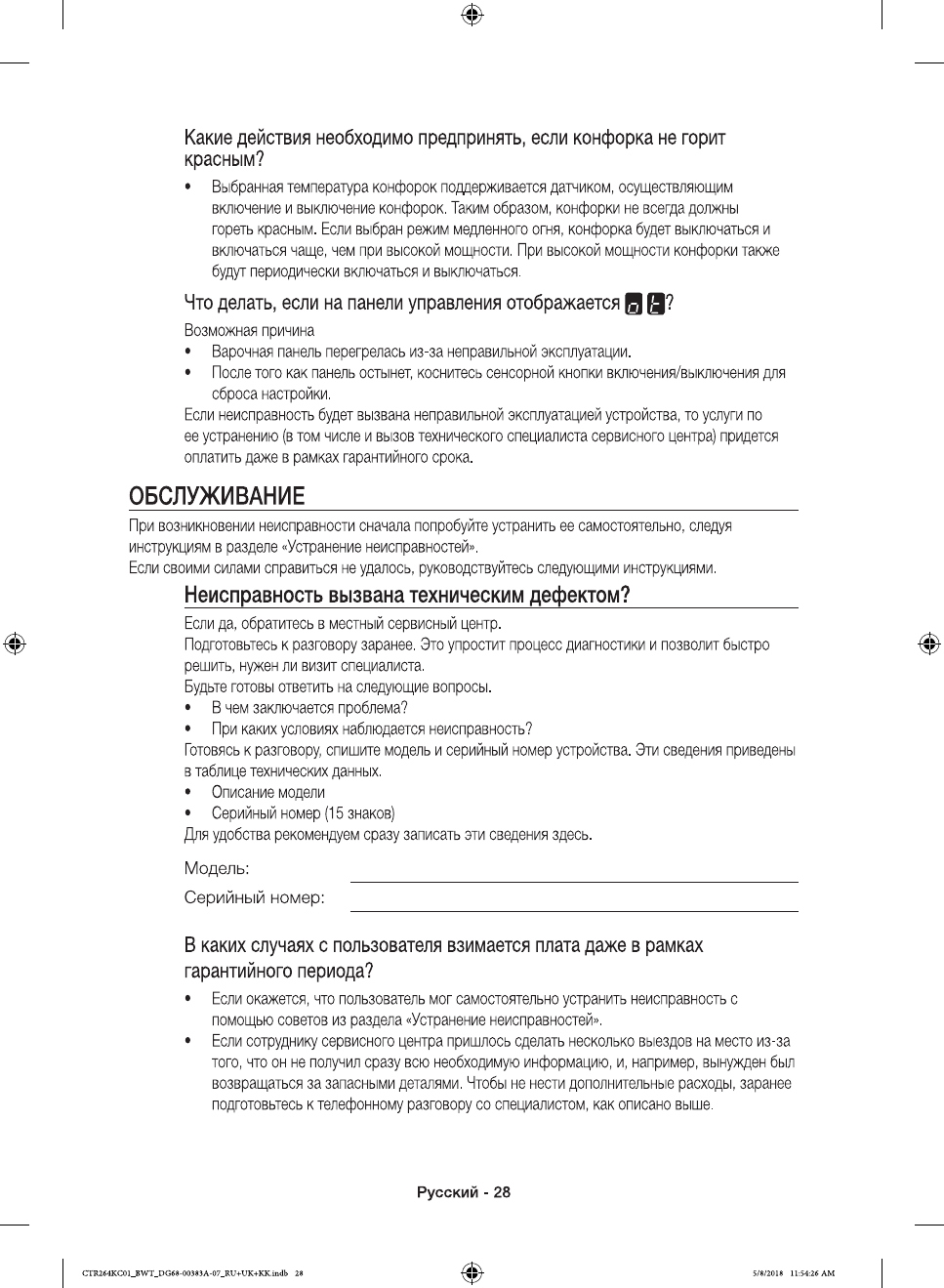 Какие действия необходимо предпринять, если конфорка не горит красным?

• Выбранная температура конфорок поддерживается датчиком, осуществляющим включение и выключение конфорок. Таким образом, конфорки не всегда должны гореть красным. Если выбран режим медленного огня, конфорка будет выключаться и включаться чаще, чем при высокой мощности. При высокой мощности конфорки также будут периодически включаться и выключаться.

Что делать, если на панели управления отображается o t?

Возможная причина
• Варочная панель перегрелась из-за неправильной эксплуатации.
• После того как панель остынет, коснитесь сенсорной кнопки включения/выключения для сброса настройки.
Если неисправность будет вызвана неправильной эксплуатацией устройства, то услуги по ее устранению (в том числе и вызов технического специалиста сервисного центра) придется оплатить даже в рамках гарантийного срока.

ОБСЛУЖИВАНИЕ

При возникновении неисправности сначала попробуйте устранить ее самостоятельно, следуя инструкциям в разделе «Устранение неисправностей».
Если своими силами справиться не удалось, руководствуйтесь следующими инструкциями.

Неисправность вызвана техническим дефектом?

Если да, обратитесь в местный сервисный центр.
Подготовьтесь к разговору заранее. Это упростит процесс диагностики и позволит быстро решить, нужен ли визит специалиста.
Будьте готовы ответить на следующие вопросы.
• В чем заключается проблема?
• При каких условиях наблюдается неисправность?
Готовясь к разговору, спишите модель и серийный номер устройства. Эти сведения приведены в таблице технических данных.
• Описание модели
• Серийный номер (15 знаков)
Для удобства рекомендуем сразу записать эти сведения здесь.

Модель:
Серийный номер:

В каких случаях с пользователя взимается плата даже в рамках гарантийного периода?

• Если окажется, что пользователь мог самостоятельно устранить неисправность с помощью советов из раздела «Устранение неисправностей».
• Если сотруднику сервисного центра пришлось сделать несколько выездов на место из-за того, что он не получил сразу всю необходимую информацию, и, например, вынужден был возвращаться за запасными деталями. Чтобы не нести дополнительные расходы, заранее подготовьтесь к телефонному разговору со специалистом, как описано выше.

Русский - 28

CTR264KC01_BWT_DG68-00383A-07_RU+UK+KK.indb 28 5/8/2018 11:54:26 AM